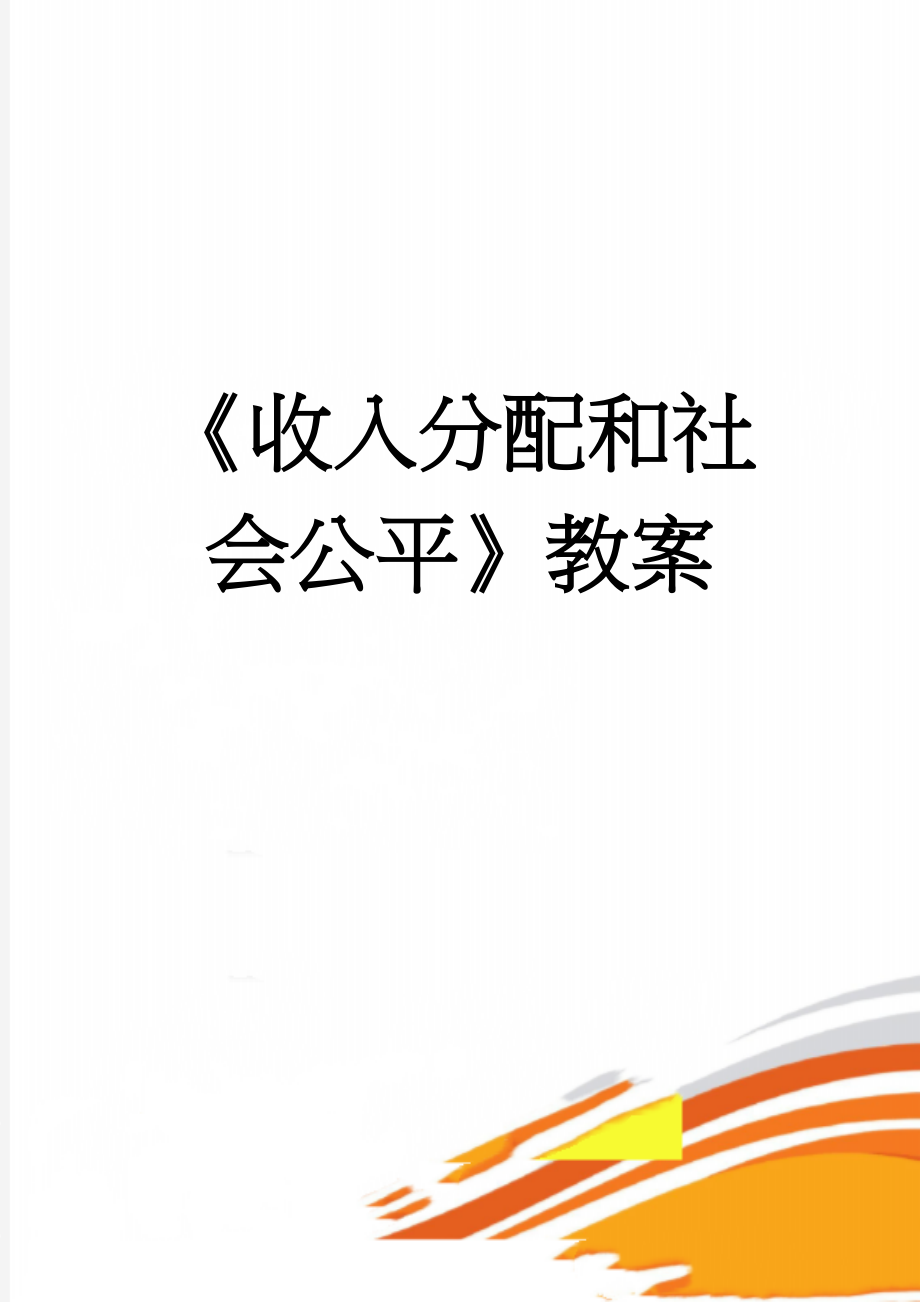 《收入分配和社会公平》教案